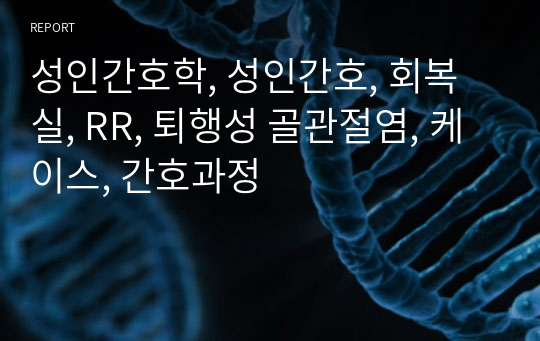 REPORT

성인간호학, 성인간호, 회복실, RR, 퇴행성 골관절염, 케이스, 간호과정